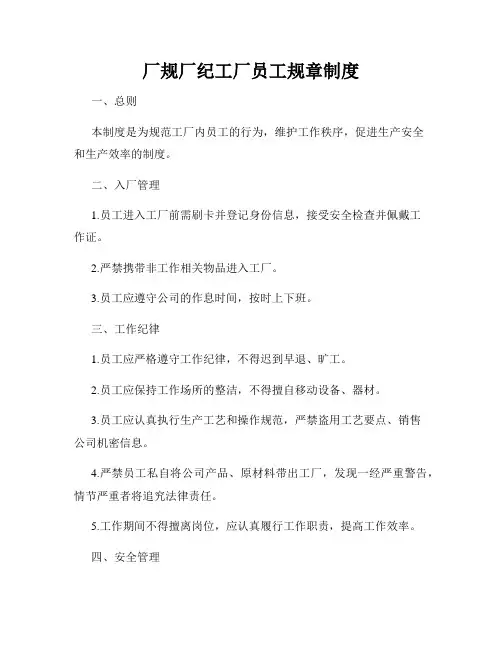 厂规厂纪工厂员工规章制度

一、总则

本制度是为规范工厂内员工的行为，维护工作秩序，促进生产安全和生产效率的制度。

二、入厂管理

1.员工进入工厂前需刷卡并登记身份信息，接受安全检查并佩戴工作证。

2.严禁携带非工作相关物品进入工厂。

3.员工应遵守公司的作息时间，按时上下班。

三、工作纪律

1.员工应严格遵守工作纪律，不得迟到早退、旷工。

2.员工应保持工作场所的整洁，不得擅自移动设备、器材。

3.员工应认真执行生产工艺和操作规范，严禁盗用工艺要点、销售公司机密信息。

4.严禁员工私自将公司产品、原材料带出工厂，发现一经严重警告，情节严重者将追究法律责任。

5.工作期间不得擅离岗位，应认真履行工作职责，提高工作效率。

四、安全管理